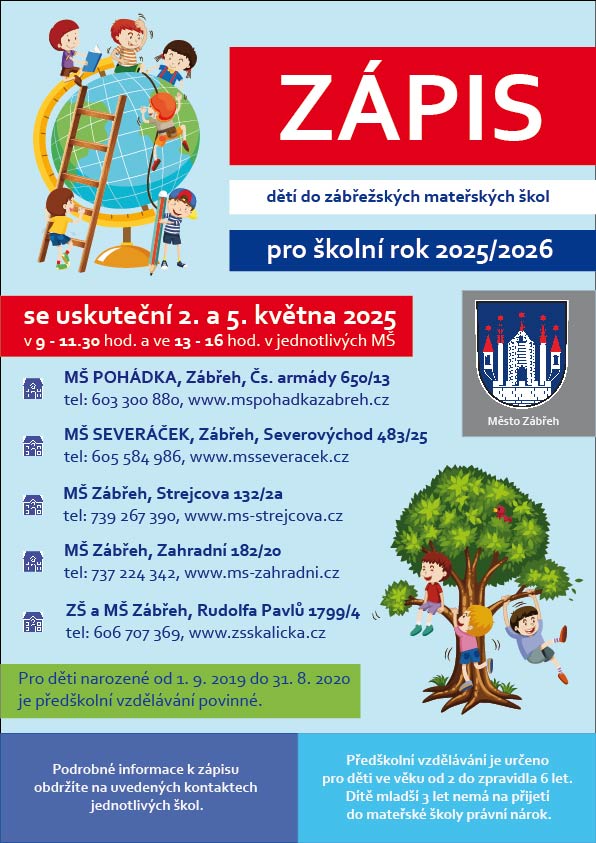 ZÁPIS

dětí do zábřežských mateřských škol

pro školní rok 2025/2026

se uskuteční 2. a 5. května 2025
v 9 - 11.30 hod. a ve 13 - 16 hod. v jednotlivých MŠ

Město Zábřeh

MŠ POHÁDKA, Zábřeh, Čs. armády 650/13
tel: 603 300 880, www.mspohadkazabreh.cz

MŠ SEVERÁČEK, Zábřeh, Severovýchod 483/25
tel: 605 584 986, www.msseveracek.cz

MŠ Zábřeh, Strejcova 132/2a
tel: 739 267 390, www.ms-strejcova.cz

MŠ Zábřeh, Zahradní 182/20
tel: 737 224 342, www.ms-zahradni.cz

ZŠ a MŠ Zábřeh, Rudolfa Pavlů 1799/4
tel: 606 707 369, www.zsskalicka.cz

Pro děti narozené od 1. 9. 2019 do 31. 8. 2020 je předškolní vzdělávání povinné.

Podrobné informace k zápisu obdržíte na uvedených kontaktech jednotlivých škol.

Předškolní vzdělávání je určeno pro děti ve věku od 2 do zpravidla 6 let. Dítě mladší 3 let nemá na přijetí do mateřské školy právní nárok.